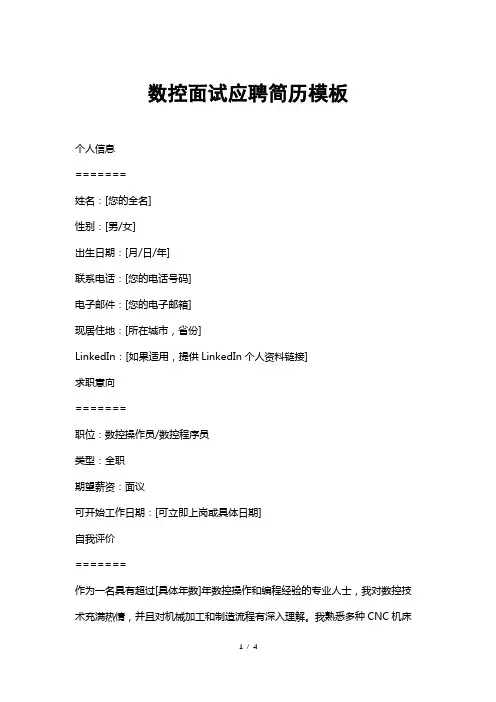 数控面试应聘简历模板

个人信息

=======

姓名：[您的全名]

性别：[男/女]

出生日期：[月/日/年]

联系电话：[您的电话号码]

电子邮件：[您的电子邮箱]

现居住地：[所在城市，省份]

LinkedIn：[如果适用，提供 LinkedIn 个人资料链接]

求职意向

=======

职位：数控操作员/数控程序员

类型：全职

期望薪资：面议

可开始工作日期：[可立即上岗或具体日期]

自我评价

=======

作为一名具有超过[具体年数]年数控操作和编程经验的专业人士，我对数控技术充满热情，并且对机械加工和制造流程有深入理解。我熟悉多种 CNC 机床

1 / 4